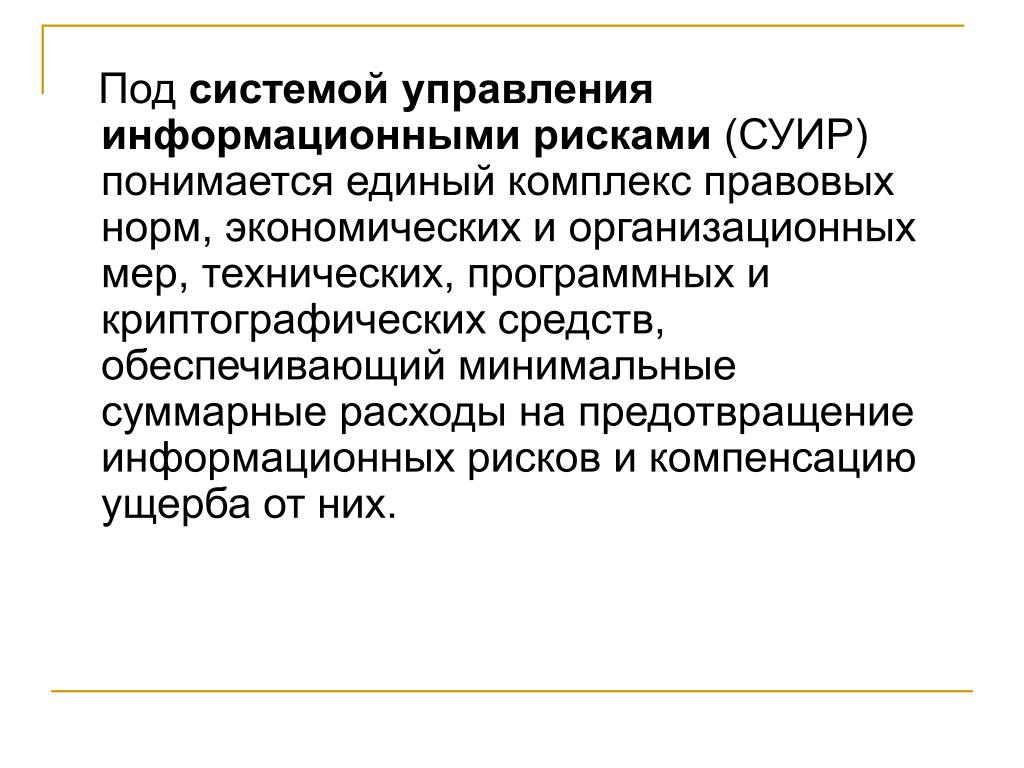 Под системой управления информационными рисками (СУИР) понимается единый комплекс правовых норм, экономических и организационных мер, технических, программных и криптографических средств, обеспечивающий минимальные суммарные расходы на предотвращение информационных рисков и компенсацию ущерба от них.